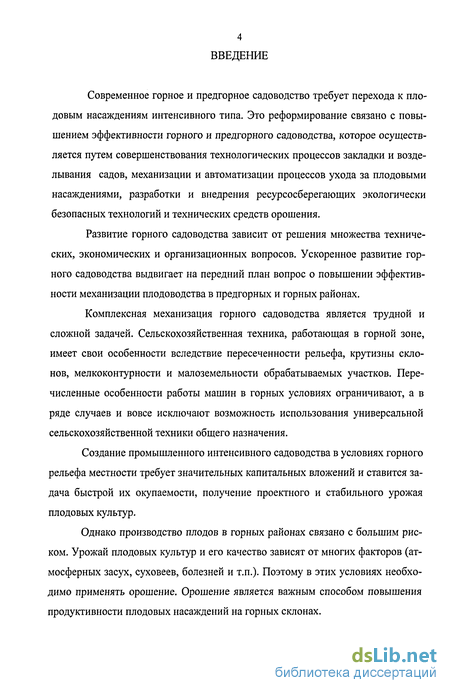 4

ВВЕДЕНИЕ

Современное горное и предгорное садоводство требует перехода к плодовым насаждениям интенсивного типа. Это реформирование связано с повышением эффективности горного и предгорного садоводства, которое осуществляется путем совершенствования технологических процессов закладки и возделывания садов, механизации и автоматизации процессов ухода за плодовыми насаждениями, разработки и внедрения ресурсосберегающих экологически безопасных технологий и технических средств орошения.

Развитие горного садоводства зависит от решения множества технических, экономических и организационных вопросов. Ускоренное развитие горного садоводства выдвигает на передний план вопрос о повышении эффективности механизации плодоводства в предгорных и горных районах.

Комплексная механизация горного садоводства является трудной и сложной задачей. Сельскохозяйственная техника, работающая в горной зоне, имеет свои особенности вследствие пересеченности рельефа, крутизны склонов, мелкоконтурности и малоземельности обрабатываемых участков. Перечисленные особенности работы машин в горных условиях ограничивают, а в ряде случаев и вовсе исключают возможность использования универсальной сельскохозяйственной техники общего назначения.

Создание промышленного интенсивного садоводства в условиях горного рельефа местности требует значительных капитальных вложений и ставится задача быстрой их окупаемости, получение проектного и стабильного урожая плодовых культур.

Однако производство плодов в горных районах связано с большим риском. Урожай плодовых культур и его качество зависят от многих факторов (атмосферных засух, суховеев, болезней и т.п.). Поэтому в этих условиях необходимо применять орошение. Орошение является важным способом повышения продуктивности плодовых насаждений на горных склонах.

dsLib.net
библиотека диссертаций